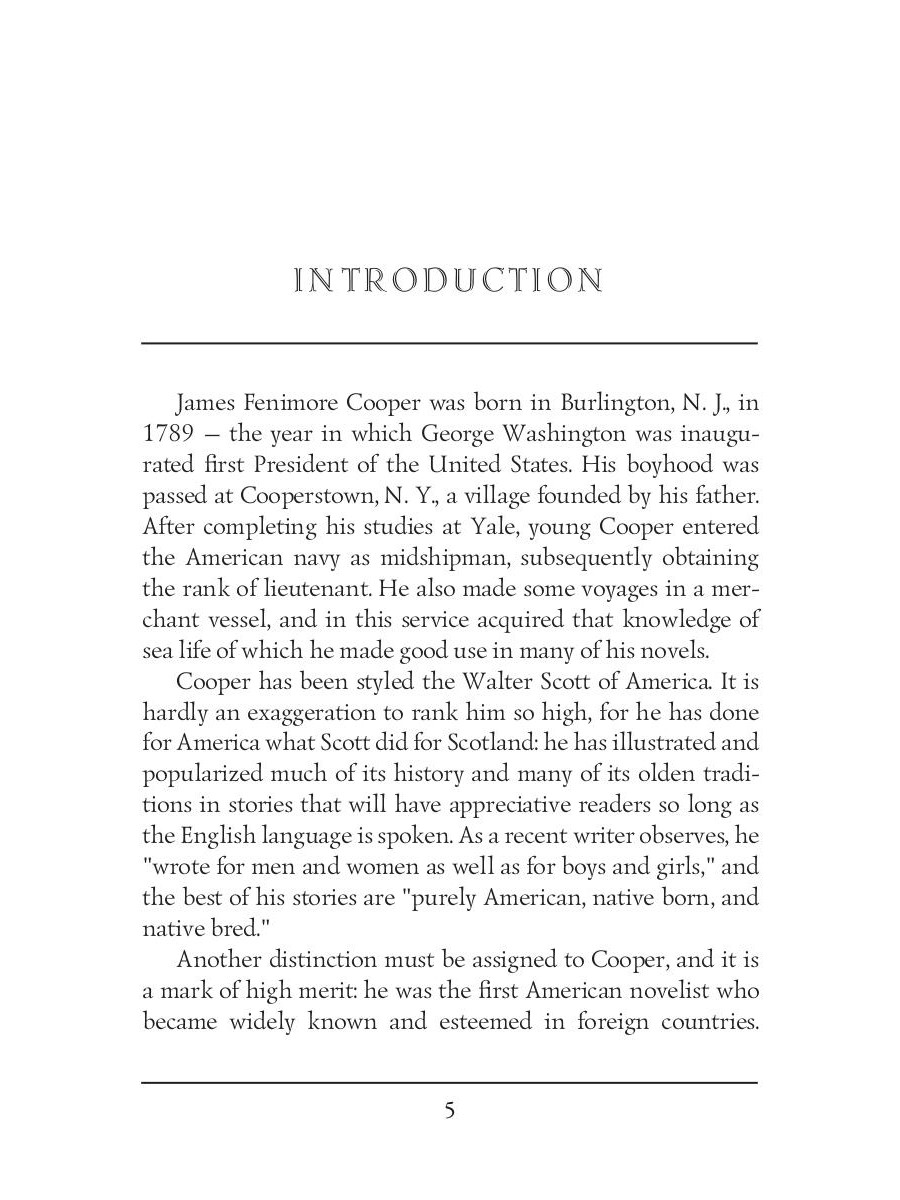 INTRODUCTION

James Fenimore Cooper was born in Burlington, N. J., in 1789 – the year in which George Washington was inaugurated first President of the United States. His boyhood was passed at Cooperstown, N. Y., a village founded by his father. After completing his studies at Yale, young Cooper entered the American navy as midshipman, subsequently obtaining the rank of lieutenant. He also made some voyages in a merchant vessel, and in this service acquired that knowledge of sea life of which he made good use in many of his novels.

Cooper has been styled the Walter Scott of America. It is hardly an exaggeration to rank him so high, for he has done for America what Scott did for Scotland: he has illustrated and popularized much of its history and many of its olden traditions in stories that will have appreciative readers so long as the English language is spoken. As a recent writer observes, he "wrote for men and women as well as for boys and girls," and the best of his stories are "purely American, native born, and native bred."

Another distinction must be assigned to Cooper, and it is a mark of high merit: he was the first American novelist who became widely known and esteemed in foreign countries.

5